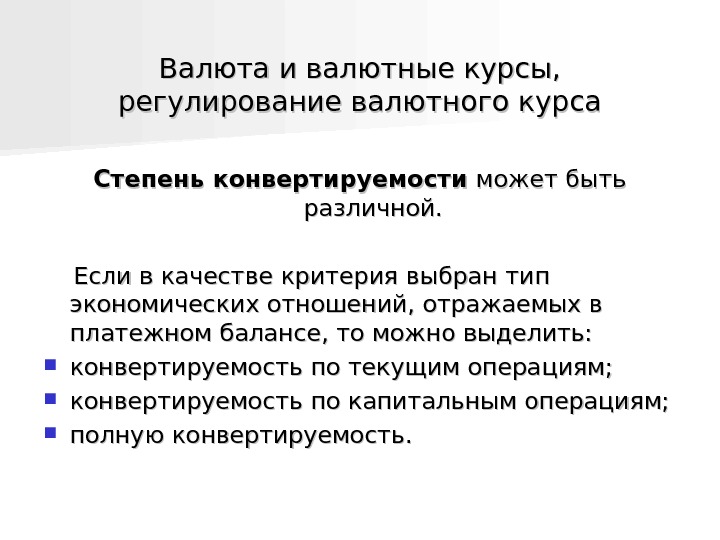 Валюта и валютные курсы, регулирование валютного курса

Степень конвертируемости может быть различной.

Если в качестве критерия выбран тип экономических отношений, отражаемых в платежном балансе, то можно выделить:

• конвертируемость по текущим операциям;
• конвертируемость по капитальным операциям;
• полную конвертируемость.